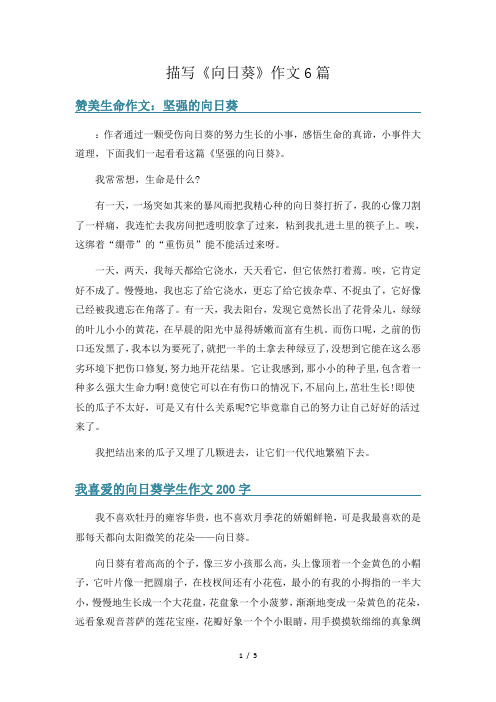 描写《向日葵》作文6篇

赞美生命作文：坚强的向日葵

：作者通过一颗受伤向日葵的努力生长的小事，感悟生命的真谛，小事件大道理，下面我们一起看看这篇《坚强的向日葵》。

我常常想，生命是什么?

有一天，一场突如其来的暴风雨把我精心种的向日葵打折了，我的心像刀割了一样痛，我连忙去我房间把透明胶拿了过来，粘到我扎进土里的筷子上。唉，这绑着“绷带”的“重伤员”能不能活过来呀。

一天，两天，我每天都给它浇水，天天看它，但它依然打着蔫。唉，它肯定好不成了。慢慢地，我也忘了给它浇水，更忘了给它拔杂草、不捉虫了，它好像已经被我遗忘在角落了。有一天，我去阳台，发现它竟然长出了花骨朵儿，绿绿的叶儿小小的黄花，在早晨的阳光中显得娇嫩而富有生机。而伤口呢，之前的伤口还发黑了，我本以为要死了，就把一半的土拿去种绿豆了，没想到它能在这么恶劣环境下把伤口修复，努力地开花结果。它让我感到，那小小的种子里，包含着一种多么强大生命力啊!竟使它可以在有伤口的情况下，不屈向上，茁壮生长!即使长的瓜子不太好，可是又有什么关系呢?它毕竟靠自己的努力让自己好好的活过来了。

我把结出来的瓜子又埋了几颗进去，让它们一代代地繁殖下去。

我喜爱的向日葵学生作文200字

我不喜欢牡丹的雍容华贵，也不喜欢月季花的娇媚鲜艳，可是我最喜欢的是那每天都向太阳微笑的花朵——向日葵。

向日葵有着高高的个子，像三岁小孩那么高，头上像顶着一个金黄色的小帽子，它叶片像一把圆扇子，在枝杈间还有小花苞，最小的有我的小拇指的一半大小，慢慢地生长成一个大花盘，花盘象一个小菠萝，渐渐地变成一朵黄色的花朵，远看象观音菩萨的莲花宝座，花瓣好象一个个小眼睛，用手摸摸软绵绵的真象绸

1 / 5